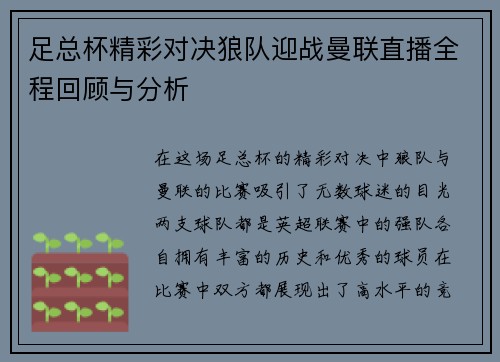 足总杯精彩对决狼队迎战曼联直播全程回顾与分析

在这场足总杯的精彩对决中狼队与曼联的比赛吸引了无数球迷的目光两支球队都是英超联赛中的强队各自拥有丰富的历史和优秀的球员在比赛中双方都展现出了高水平的竞